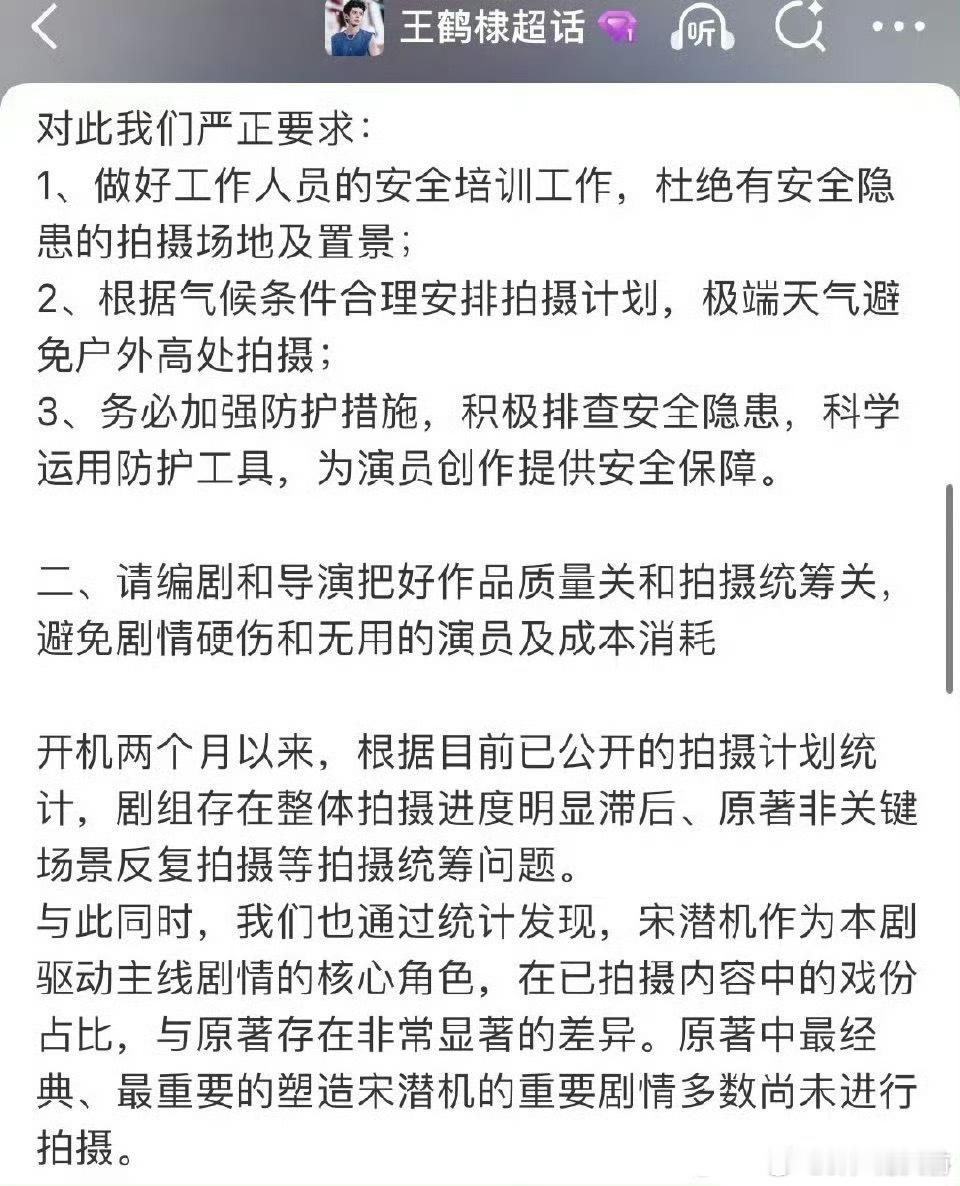 王鹤棣超话

听

对此我们严正要求：
1、做好工作人员的安全培训工作，杜绝有安全隐患的拍摄场地及置景；
2、根据气候条件合理安排拍摄计划，极端天气避免户外高处拍摄；
3、务必加强防护措施，积极排查安全隐患，科学运用防护工具，为演员创作提供安全保障。

二、请编剧和导演把好作品质量关和拍摄统筹关，避免剧情硬伤和无用的演员及成本消耗

开机两个月以来，根据目前已公开的拍摄计划统计，剧组存在整体拍摄进度明显滞后、原著非关键场景反复拍摄等拍摄统筹问题。
与此同时，我们也通过统计发现，宋潜机作为本剧驱动主线剧情的核心角色，在已拍摄内容中的戏份占比，与原著存在非常显著的差异。原著中最经典、最重要的塑造宋潜机的重要剧情多数尚未进行拍摄。